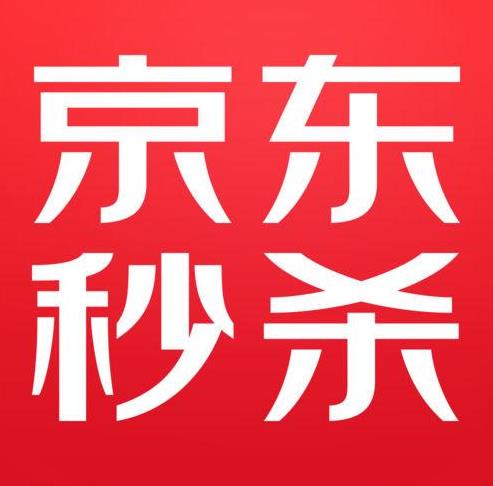 京东
秒杀